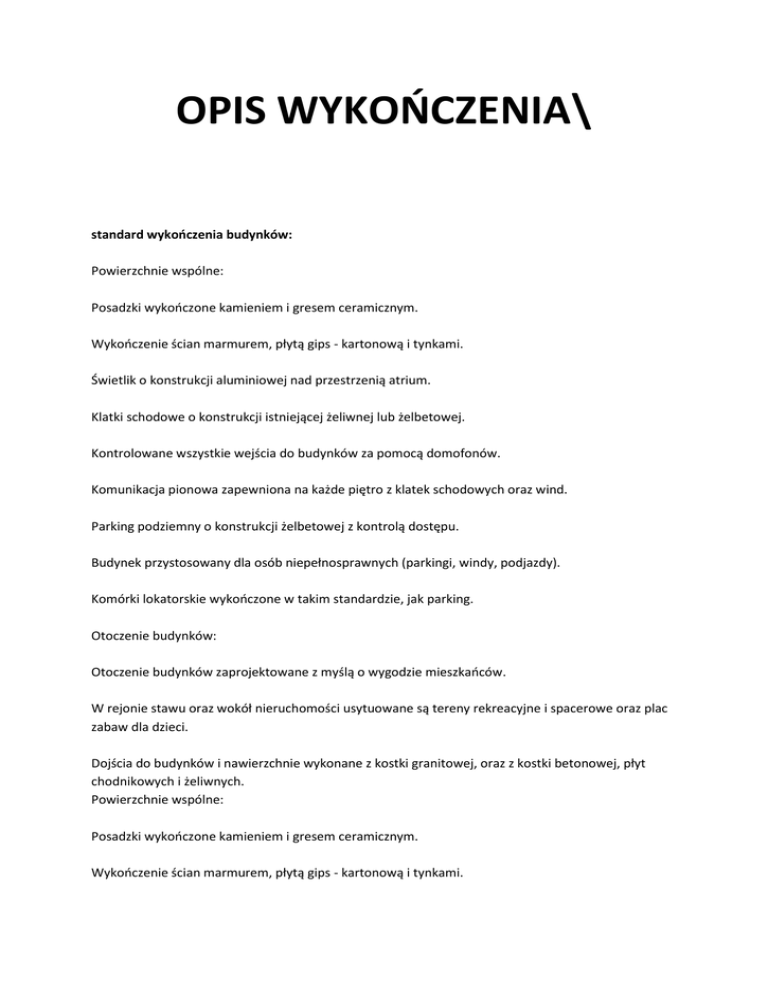 OPIS WYKOŃCZENIA\

standard wykończenia budynków:

Powierzchnie wspólne:

Posadzki wykończone kamieniem i gresem ceramicznym.

Wykończenie ścian marmurem, płytą gips - kartonową i tynkami.

Świetlik o konstrukcji aluminiowej nad przestrzenią atrium.

Klatki schodowe o konstrukcji istniejącej żeliwnej lub żelbetowej.

Kontrolowane wszystkie wejścia do budynków za pomocą domofonów.

Komunikacja pionowa zapewniona na każde piętro z klatek schodowych oraz wind.

Parking podziemny o konstrukcji żelbetowej z kontrolą dostępu.

Budynek przystosowany dla osób niepełnosprawnych (parkingi, windy, podjazdy).

Komórki lokatorskie wykończone w takim standardzie, jak parking.

Otoczenie budynków:

Otoczenie budynków zaprojektowane z myślą o wygodzie mieszkańców.

W rejonie stawu oraz wokół nieruchomości usytuowane są tereny rekreacyjne i spacerowe oraz plac zabaw dla dzieci.

Dojścia do budynków i nawierzchnie wykonane z kostki granitowej, oraz z kostki betonowej, płyt chodnikowych i żeliwnych.
Powierzchnie wspólne:

Posadzki wykończone kamieniem i gresem ceramicznym.

Wykończenie ścian marmurem, płytą gips - kartonową i tynkami.